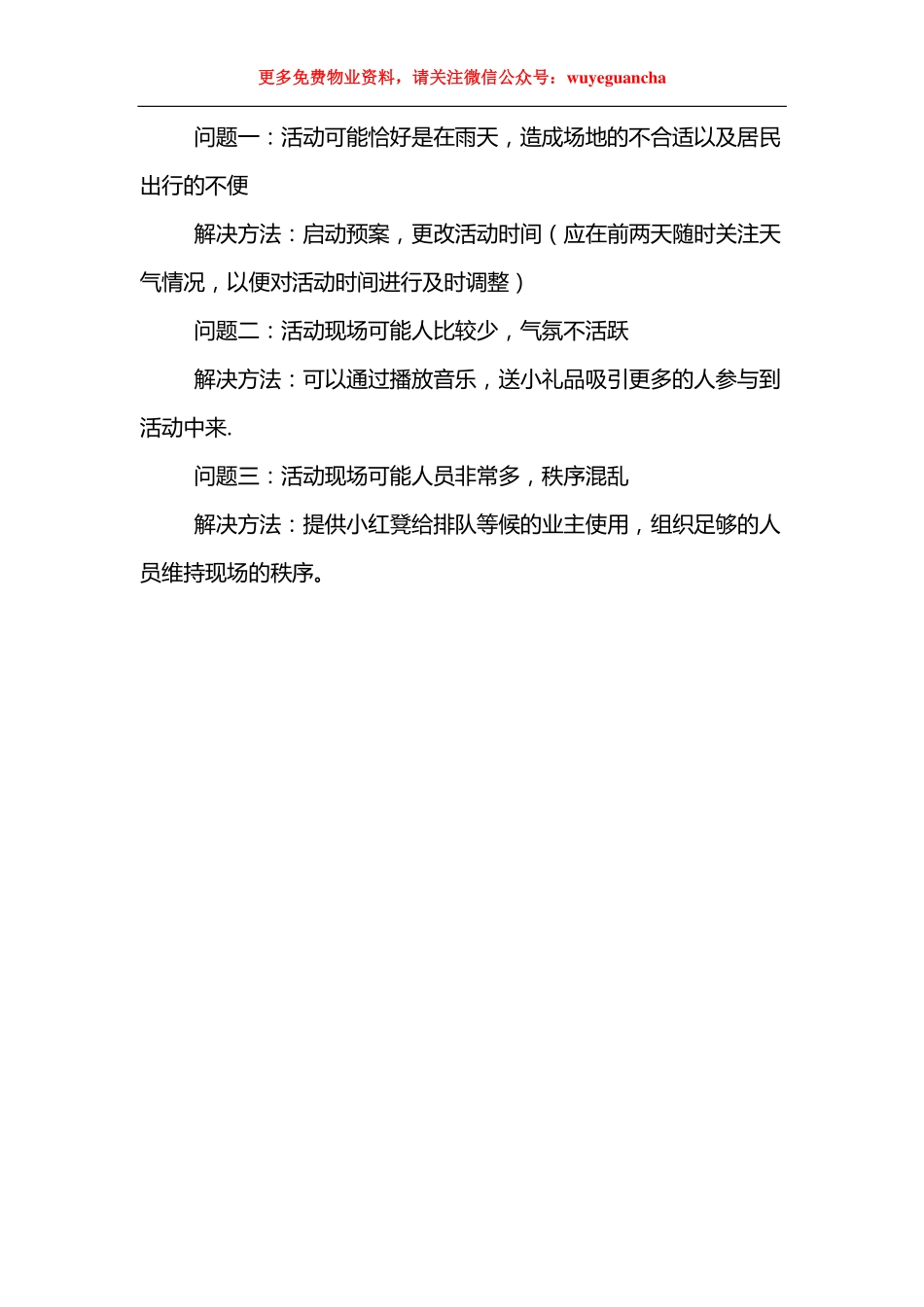 更多免费物业资料，请关注微信公众号：wuyeguancha

问题一：活动可能恰好是在雨天，造成场地的不合适以及居民出行的不便

解决方法：启动预案，更改活动时间（应在前两天随时关注天气情况，以便对活动时间进行及时调整）

问题二：活动现场可能人比较少，气氛不活跃

解决方法：可以通过播放音乐，送小礼品吸引更多的人参与到活动中来.

问题三：活动现场可能人员非常多，秩序混乱

解决方法：提供小红凳给排队等候的业主使用，组织足够的人员维持现场的秩序。